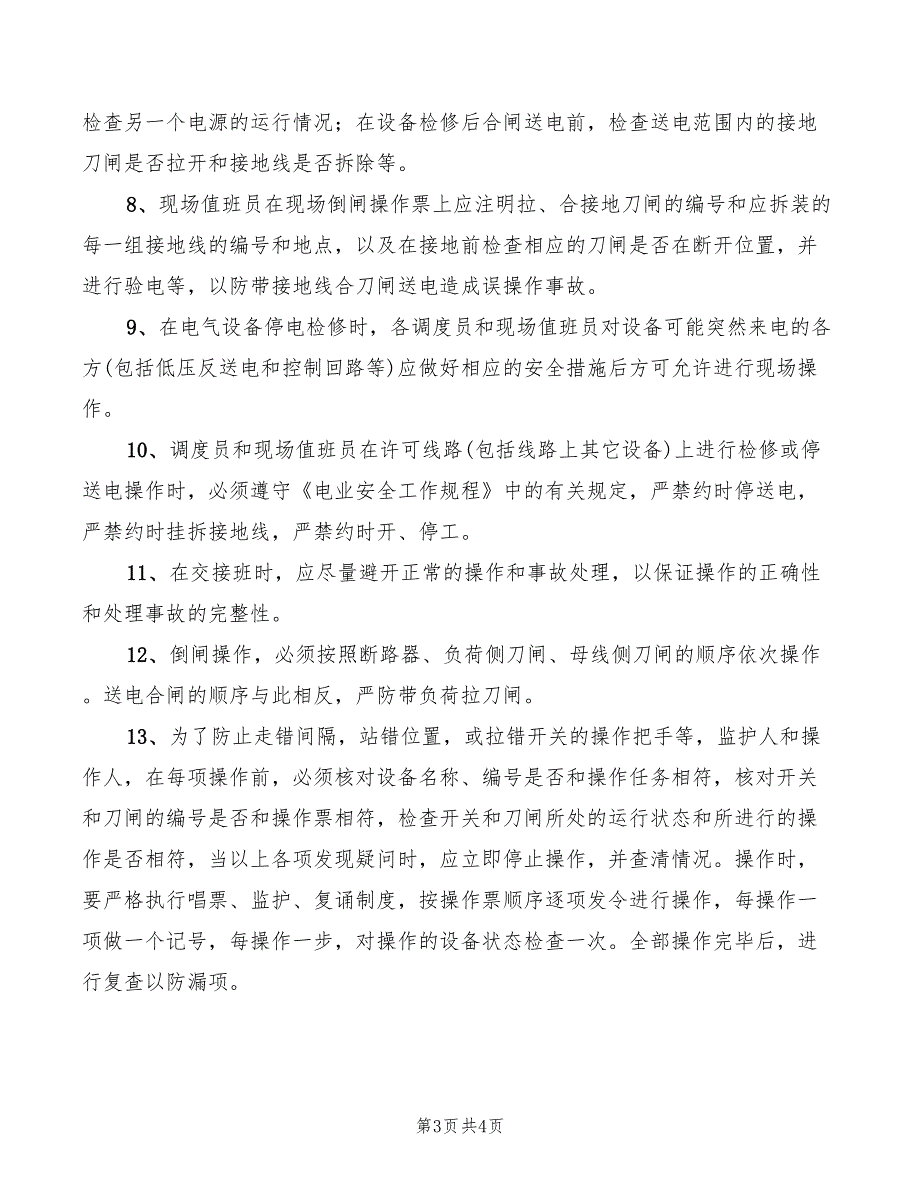 检查另一个电源的运行情况；在设备检修后合闸送电前，检查送电范围内的接地刀闸是否拉开和接地线是否拆除等。

8、现场值班员在现场倒闸操作票上应注明拉、合接地刀闸的编号和应拆装的每一组接地线的编号和地点，以及在接地前检查相应的刀闸是否在断开位置，并进行验电等，以防带接地线合刀闸送电造成误操作事故。

9、在电气设备停电检修时，各调度员和现场值班员对设备可能突然来电的各方(包括低压反送电和控制回路等)应做好相应的安全措施后方可允许进行现场操作。

10、调度员和现场值班员在许可线路(包括线路上其它设备)上进行检修或停送电操作时，必须遵守《电业安全工作规程》中的有关规定，严禁约时停送电，严禁约时挂拆接地线，严禁约时开、停工。

11、在交接班时，应尽量避开正常的操作和事故处理，以保证操作的正确性和处理事故的完整性。

12、倒闸操作，必须按照断路器、负荷侧刀闸、母线侧刀闸的顺序依次操作。送电合闸的顺序与此相反，严防带负荷拉刀闸。

13、为了防止走错间隔，站错位置，或拉错开关的操作把手等，监护人和操作人，在每项操作前，必须核对设备名称、编号是否和操作任务相符，核对开关和刀闸的编号是否和操作票相符，检查开关和刀闸所处的运行状态和所进行的操作是否相符，当以上各项发现疑问时，应立即停止操作，并查清情况。操作时，要严格执行唱票、监护、复诵制度，按操作票顺序逐项发令进行操作，每操作一项做一个记号，每操作一步，对操作的设备状态检查一次。全部操作完毕后，进行复查以防漏项。

第3页 共4页